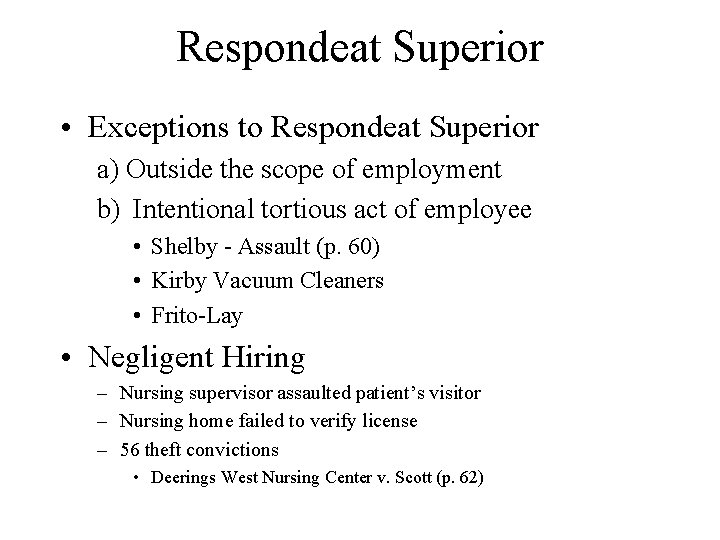 Respondeat Superior

• Exceptions to Respondeat Superior
a) Outside the scope of employment
b) Intentional tortious act of employee
• Shelby - Assault (p. 60)
• Kirby Vacuum Cleaners
• Frito-Lay

• Negligent Hiring
– Nursing supervisor assaulted patient's visitor
– Nursing home failed to verify license
– 56 theft convictions
• Deerings West Nursing Center v. Scott (p. 62)